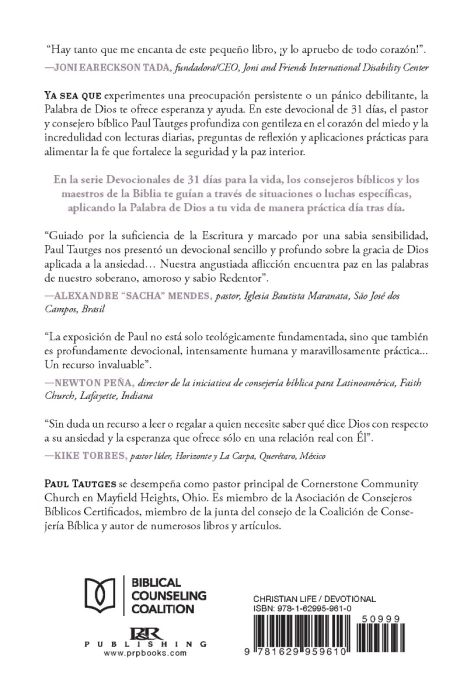 "Hay tanto que me encanta de este pequeño libro, ¡y lo apruebo de todo corazón!".
—JONI EARECKSON TADA, fundadora/CEO, Joni and Friends International Disability Center

YA SEA QUE experimentes una preocupación persistente o un pánico debilitante, la Palabra de Dios te ofrece esperanza y ayuda. En este devocional de 31 días, el pastor y consejero bíblico Paul Tautges profundiza con gentileza en el corazón del miedo y la incredulidad con lecturas diarias, preguntas de reflexión y aplicaciones prácticas para alimentar la fe que fortalece la seguridad y la paz interior.

En la serie Devocionales de 31 días para la vida, los consejeros bíblicos y los maestros de la Biblia te guían a través de situaciones o luchas específicas, aplicando la Palabra de Dios a tu vida de manera práctica día tras día.

"Guiado por la suficiencia de la Escritura y marcado por una sabia sensibilidad, Paul Tautges nos presentó un devocional sencillo y profundo sobre la gracia de Dios aplicada a la ansiedad... Nuestra angustiada aflicción encuentra paz en las palabras de nuestro soberano, amoroso y sabio Redentor".
—ALEXANDRE "SACHA" MENDES, pastor, Iglesia Bautista Maranata, São José dos Campos, Brasil

"La exposición de Paul no está solo teológicamente fundamentada, sino que también es profundamente devocional, intensamente humana y maravillosamente práctica... Un recurso invaluable".
—NEWTON PEÑA, director de la iniciativa de consejería bíblica para Latinoamérica, Faith Church, Lafayette, Indiana

"Sin duda un recurso a leer o regalar a quien necesite saber qué dice Dios con respecto a su ansiedad y la esperanza que ofrece sólo en una relación real con Él".
—KIKE TORRES, pastor líder, Horizonte y La Carpa, Querétaro, México

PAUL TAUTGES se desempeña como pastor principal de Cornerstone Community Church en Mayfield Heights, Ohio. Es miembro de la Asociación de Consejeros Bíblicos Certificados, miembro de la junta del consejo de la Coalición de Consejería Bíblica y autor de numerosos libros y artículos.

BIBLICAL COUNSELING COALITION

P&R PUBLISHING
www.prpbooks.com

CHRISTIAN LIFE / DEVOTIONAL
ISBN: 978-1-62995-961-0

50999

9 781629 959610